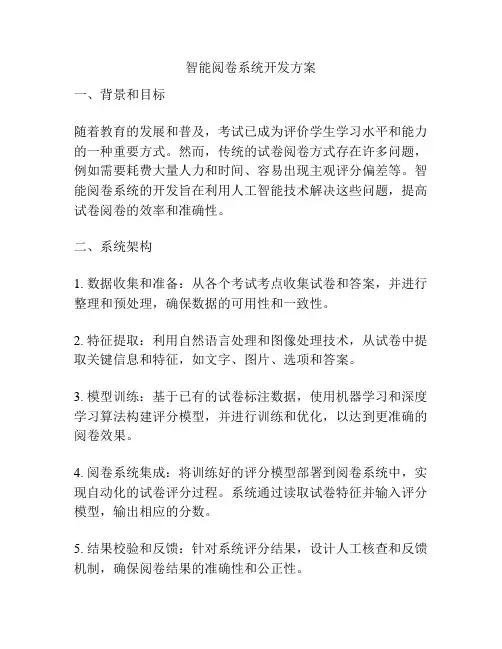 智能阅卷系统开发方案

一、背景和目标

随着教育的发展和普及，考试已成为评价学生学习水平和能力的一种重要方式。然而，传统的试卷阅卷方式存在许多问题，例如需要耗费大量人力和时间、容易出现主观评分偏差等。智能阅卷系统的开发旨在利用人工智能技术解决这些问题，提高试卷阅卷的效率和准确性。

二、系统架构

1. 数据收集和准备：从各个考试考点收集试卷和答案，并进行整理和预处理，确保数据的可用性和一致性。

2. 特征提取：利用自然语言处理和图像处理技术，从试卷中提取关键信息和特征，如文字、图片、选项和答案。

3. 模型训练：基于已有的试卷标注数据，使用机器学习和深度学习算法构建评分模型，并进行训练和优化，以达到更准确的阅卷效果。

4. 阅卷系统集成：将训练好的评分模型部署到阅卷系统中，实现自动化的试卷评分过程。系统通过读取试卷特征并输入评分模型，输出相应的分数。

5. 结果校验和反馈：针对系统评分结果，设计人工核查和反馈机制，确保阅卷结果的准确性和公正性。